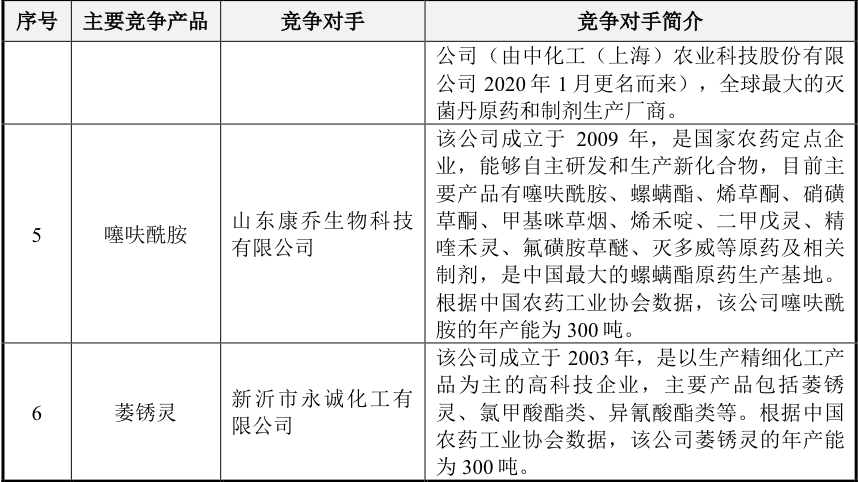 | 序号 | 主要竞争产品 | 竞争对手 | 竞争对手简介 |
|---|---|---|---|
| | | | 公司（由中化工（上海）农业科技股份有限公司 2020 年 1 月更名而来），全球最大的灭菌丹原药和制剂生产厂商。 |
| 5 | 噻呋酰胺 | 山东康乔生物科技有限公司 | 该公司成立于 2009 年，是国家农药定点企业，能够自主研发和生产新化合物，目前主要产品有噻呋酰胺、螺螨酯、烯草酮、硝磺草酮、甲基咪草烟、烯禾啶、二甲戊灵、精喹禾灵、氟磺胺草醚、灭多威等原药及相关制剂，是中国最大的螺螨酯原药生产基地。根据中国农药工业协会数据，该公司噻呋酰胺的年产能为 300 吨。 |
| 6 | 萎锈灵 | 新沂市永诚化工有限公司 | 该公司成立于 2003 年，是以生产精细化工产品为主的高科技企业，主要产品包括萎锈灵、氯甲酸酯类、异氰酸酯类等。根据中国农药工业协会数据，该公司萎锈灵的年产能为 300 吨。 |